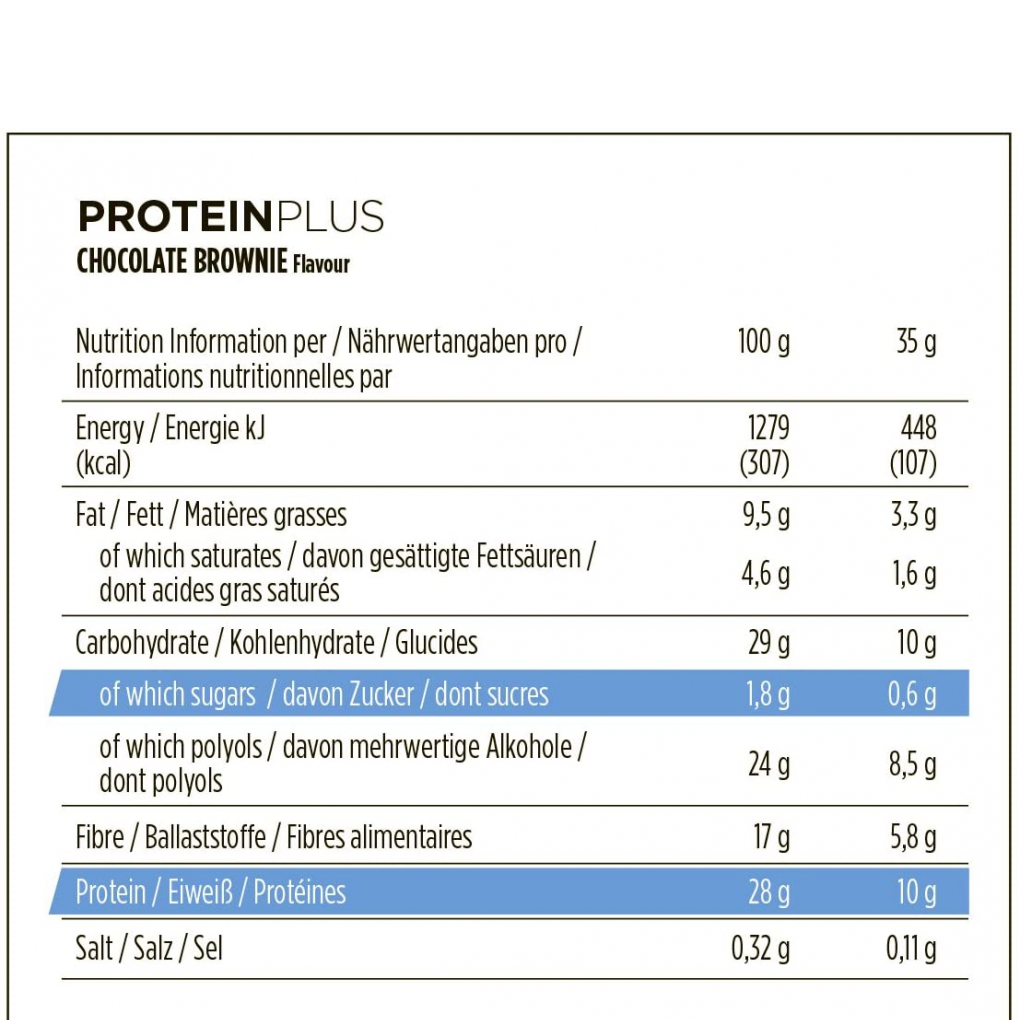 PROTEINPLUS
CHOCOLATE BROWNIE Flavour

| Nutrition Information per / Nährwertangaben pro / Informations nutritionnelles par | 100 g | 35 g |
|---|---|---|
| Energy / Energie kJ (kcal) | 1279 (307) | 448 (107) |
| Fat / Fett / Matières grasses | 9,5 g | 3,3 g |
| of which saturates / davon gesättigte Fettsäuren / dont acides gras saturés | 4,6 g | 1,6 g |
| Carbohydrate / Kohlenhydrate / Glucides | 29 g | 10 g |
| of which sugars / davon Zucker / dont sucres | 1,8 g | 0,6 g |
| of which polyols / davon mehrwertige Alkohole / dont polyols | 24 g | 8,5 g |
| Fibre / Ballaststoffe / Fibres alimentaires | 17 g | 5,8 g |
| Protein / Eiweiß / Protéines | 28 g | 10 g |
| Salt / Salz / Sel | 0,32 g | 0,11 g |